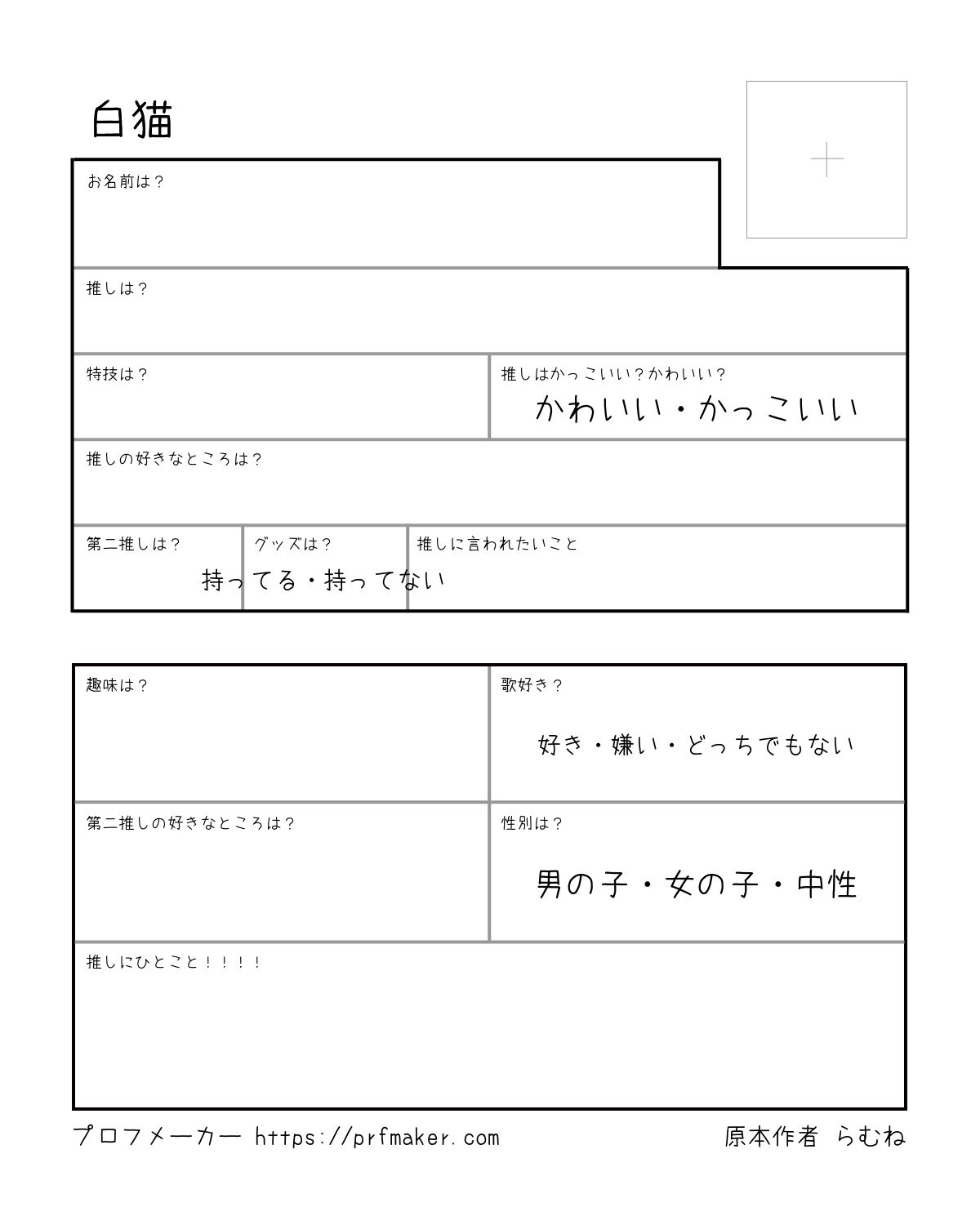 白猫

お名前は？

推しは？

特技は？

推しはかっこいい？かわいい？
かわいい・かっこいい

推しの好きなところは？

第二推しは？

グッズは？
持ってる・持ってない

推しに言われたいこと

趣味は？

歌好き？
好き・嫌い・どっちでもない

第二推しの好きなところは？

性別は？
男の子・女の子・中性

推しにひとこと！！！！

プロフメーカー https://prfmaker.com

原本作者 らむね